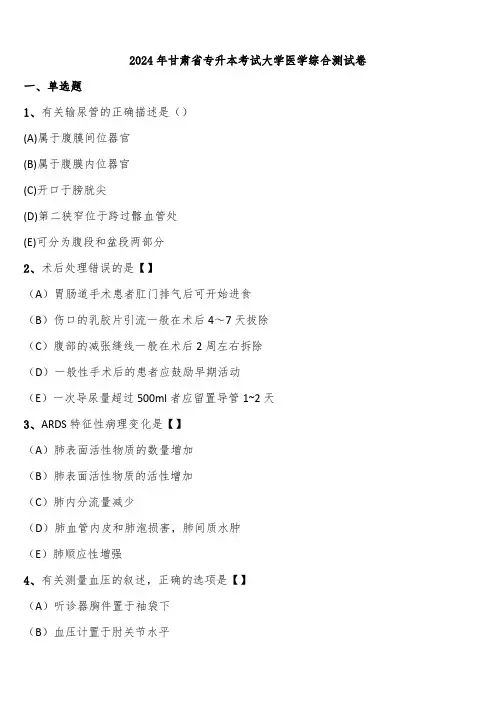 2024年甘肃省专升本考试大学医学综合测试卷

一、单选题

1、有关输尿管的正确描述是（）

(A)属于腹膜间位器官

(B)属于腹膜内位器官

(C)开口于膀胱尖

(D)第二狭窄位于跨过髂血管处

(E)可分为腹段和盆段两部分

2、术后处理错误的是【】

（A）胃肠道手术患者肛门排气后可开始进食

（B）伤口的乳胶片引流一般在术后4～7天拔除

（C）腹部的减张缝线一般在术后2周左右拆除

（D）一般性手术后的患者应鼓励早期活动

（E）一次导尿量超过500ml者应留置导管1~2天

3、ARDS特征性病理变化是【】

（A）肺表面活性物质的数量增加

（B）肺表面活性物质的活性增加

（C）肺内分流量减少

（D）肺血管内皮和肺泡损害，肺间质水肿

（E）肺顺应性增强

4、有关测量血压的叙述，正确的选项是【】

（A）听诊器胸件置于袖袋下

（B）血压计置于肘关节水平